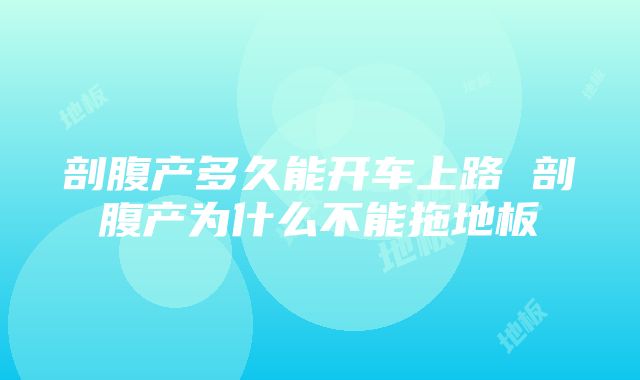 地板

地板

地板

剖腹产多久能开车上路 剖腹产为什么不能拖地板

地板

地板